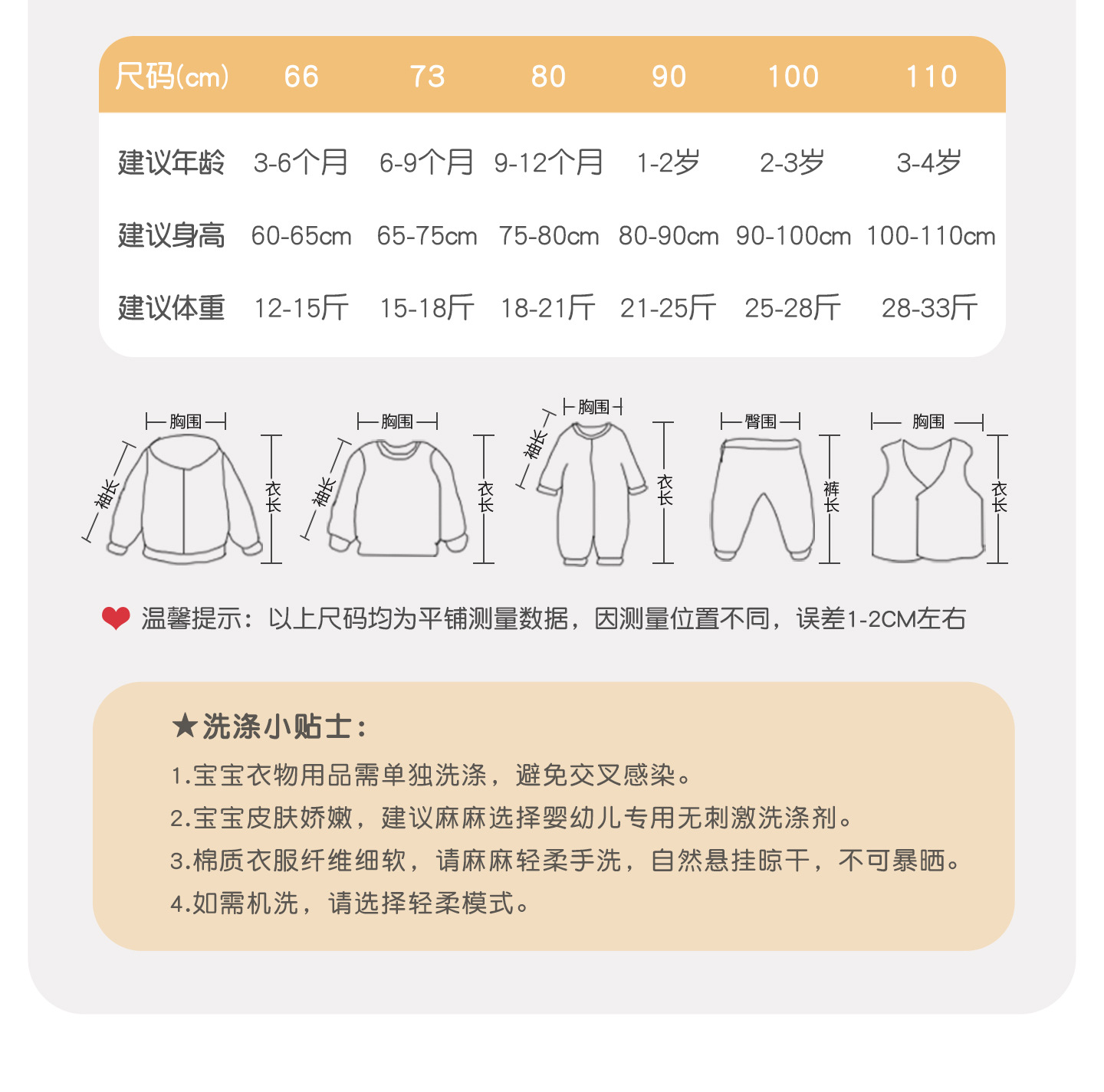 | 尺码(cm) | 66 | 73 | 80 | 90 | 100 | 110 |
|---|---|---|---|---|---|---|
| 建议年龄 | 3-6个月 | 6-9个月 | 9-12个月 | 1-2岁 | 2-3岁 | 3-4岁 |
| 建议身高 | 60-65cm | 65-75cm | 75-80cm | 80-90cm | 90-100cm | 100-110cm |
| 建议体重 | 12-15斤 | 15-18斤 | 18-21斤 | 21-25斤 | 25-28斤 | 28-33斤 |

胸围
袖长
衣长

胸围
袖长
衣长

胸围
袖长
衣长

臀围
裤长

胸围
衣长

温馨提示：以上尺码均为平铺测量数据，因测量位置不同，误差1-2CM左右

★洗涤小贴士：

1.宝宝衣物用品需单独洗涤，避免交叉感染。

2.宝宝皮肤娇嫩，建议麻麻选择婴幼儿专用无刺激洗涤剂。

3.棉质衣服纤维细软，请麻麻轻柔手洗，自然悬挂晾干，不可暴晒。

4.如需机洗，请选择轻柔模式。